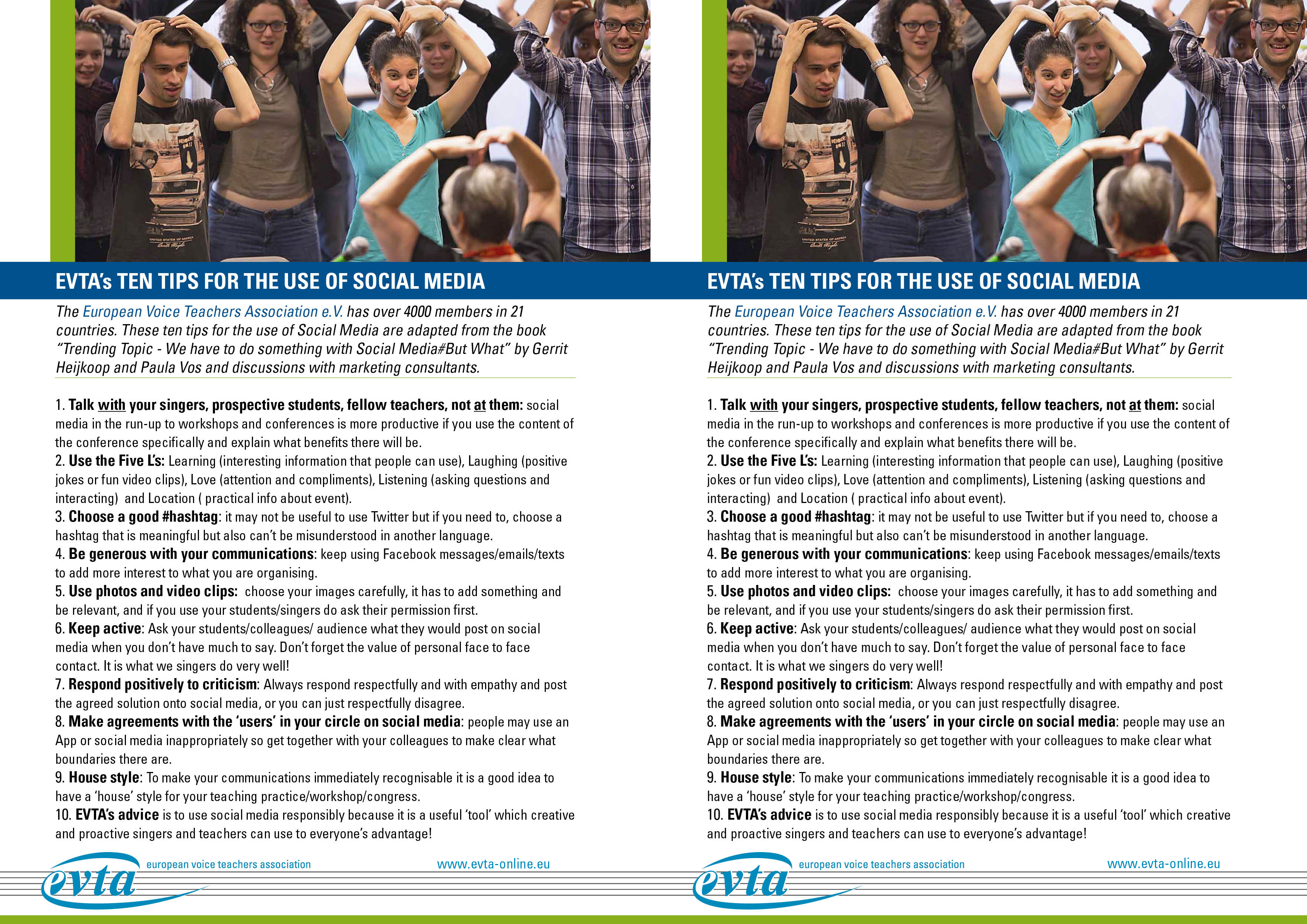 EVTA's TEN TIPS FOR THE USE OF SOCIAL MEDIA

The European Voice Teachers Association e.V. has over 4000 members in 21 countries. These ten tips for the use of Social Media are adapted from the book "Trending Topic - We have to do something with Social Media#But What" by Gerrit Heijkoop and Paula Vos and discussions with marketing consultants.

1. Talk with your singers, prospective students, fellow teachers, not at them: social media in the run-up to workshops and conferences is more productive if you use the content of the conference specifically and explain what benefits there will be.
2. Use the Five L's: Learning (interesting information that people can use), Laughing (positive jokes or fun video clips), Love (attention and compliments), Listening (asking questions and interacting) and Location ( practical info about event).
3. Choose a good #hashtag: it may not be useful to use Twitter but if you need to, choose a hashtag that is meaningful but also can't be misunderstood in another language.
4. Be generous with your communications: keep using Facebook messages/emails/texts to add more interest to what you are organising.
5. Use photos and video clips: choose your images carefully, it has to add something and be relevant, and if you use your students/singers do ask their permission first.
6. Keep active: Ask your students/colleagues/ audience what they would post on social media when you don't have much to say. Don't forget the value of personal face to face contact. It is what we singers do very well!
7. Respond positively to criticism: Always respond respectfully and with empathy and post the agreed solution onto social media, or you can just respectfully disagree.
8. Make agreements with the 'users' in your circle on social media: people may use an App or social media inappropriately so get together with your colleagues to make clear what boundaries there are.
9. House style: To make your communications immediately recognisable it is a good idea to have a 'house' style for your teaching practice/workshop/congress.
10. EVTA's advice is to use social media responsibly because it is a useful 'tool' which creative and proactive singers and teachers can use to everyone's advantage!

evta european voice teachers association www.evta-online.eu

EVTA's TEN TIPS FOR THE USE OF SOCIAL MEDIA

The European Voice Teachers Association e.V. has over 4000 members in 21 countries. These ten tips for the use of Social Media are adapted from the book "Trending Topic - We have to do something with Social Media#But What" by Gerrit Heijkoop and Paula Vos and discussions with marketing consultants.

1. Talk with your singers, prospective students, fellow teachers, not at them: social media in the run-up to workshops and conferences is more productive if you use the content of the conference specifically and explain what benefits there will be.
2. Use the Five L's: Learning (interesting information that people can use), Laughing (positive jokes or fun video clips), Love (attention and compliments), Listening (asking questions and interacting) and Location ( practical info about event).
3. Choose a good #hashtag: it may not be useful to use Twitter but if you need to, choose a hashtag that is meaningful but also can't be misunderstood in another language.
4. Be generous with your communications: keep using Facebook messages/emails/texts to add more interest to what you are organising.
5. Use photos and video clips: choose your images carefully, it has to add something and be relevant, and if you use your students/singers do ask their permission first.
6. Keep active: Ask your students/colleagues/ audience what they would post on social media when you don't have much to say. Don't forget the value of personal face to face contact. It is what we singers do very well!
7. Respond positively to criticism: Always respond respectfully and with empathy and post the agreed solution onto social media, or you can just respectfully disagree.
8. Make agreements with the 'users' in your circle on social media: people may use an App or social media inappropriately so get together with your colleagues to make clear what boundaries there are.
9. House style: To make your communications immediately recognisable it is a good idea to have a 'house' style for your teaching practice/workshop/congress.
10. EVTA's advice is to use social media responsibly because it is a useful 'tool' which creative and proactive singers and teachers can use to everyone's advantage!

evta european voice teachers association www.evta-online.eu